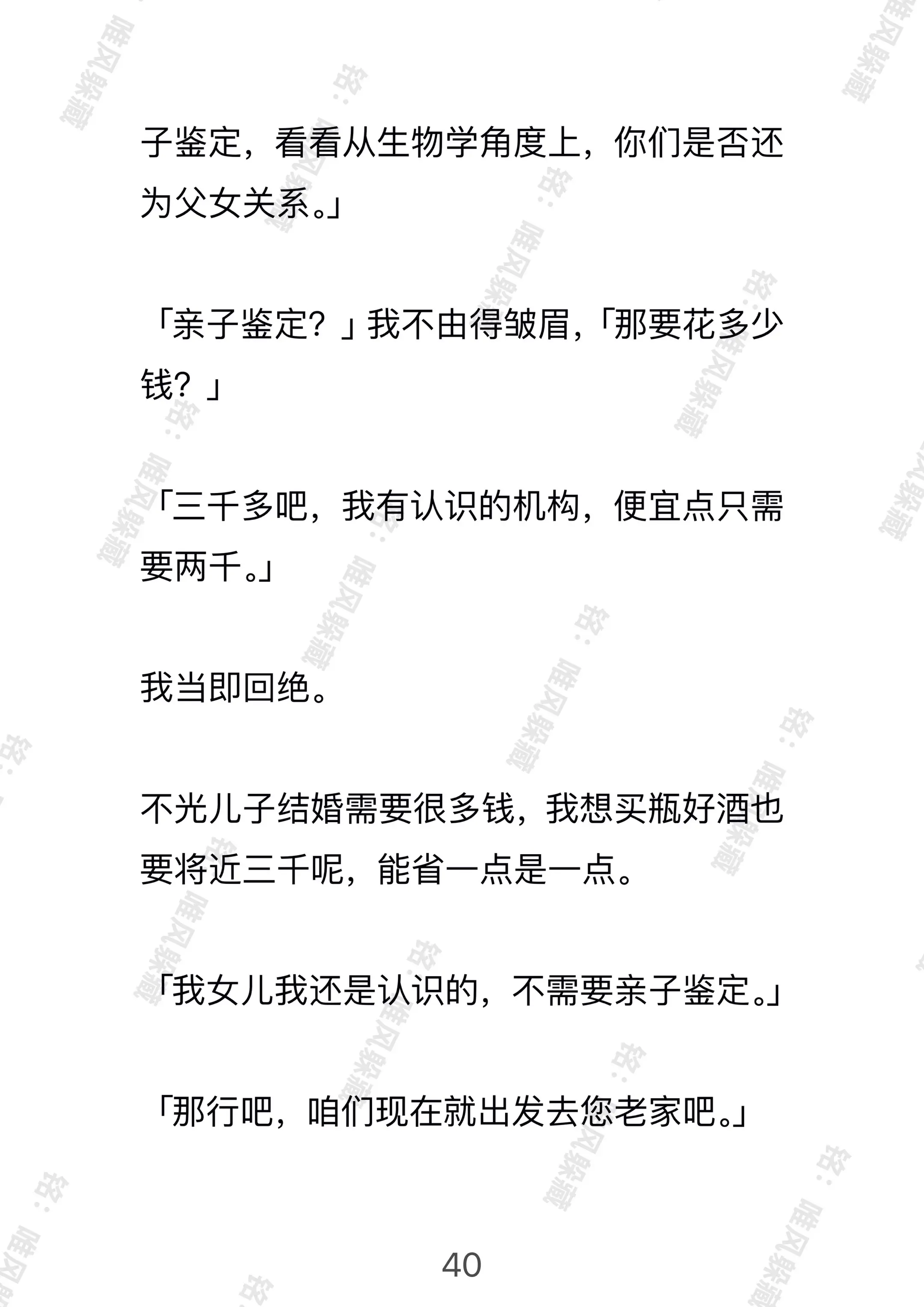 子鉴定，看看从生物学角度上，你们是否还为父女关系。」

「亲子鉴定？」我不由得皱眉，「那要花多少钱？」

「三千多吧，我有认识的机构，便宜点只需要两千。」

我当即回绝。

不光儿子结婚需要很多钱，我想买瓶好酒也要将近三千呢，能省一点是一点。

「我女儿我还是认识的，不需要亲子鉴定。」

「那行吧，咱们现在就出发去您老家吧。」

40